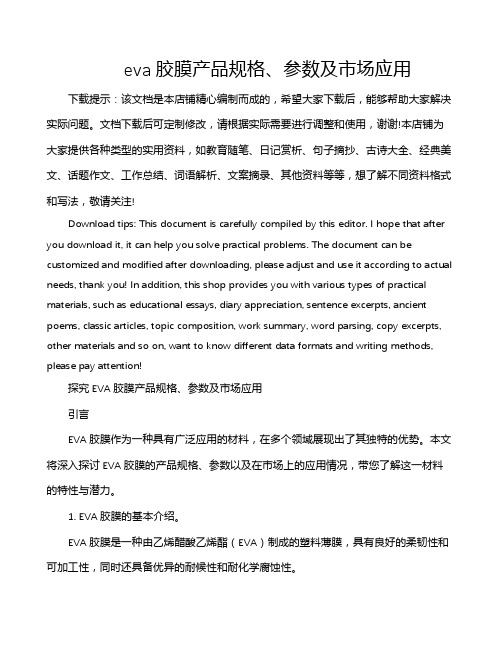 eva 胶膜产品规格、参数及市场应用

下载提示：该文档是本店铺精心编制而成的，希望大家下载后，能够帮助大家解决实际问题。文档下载后可定制修改，请根据实际需要进行调整和使用，谢谢!本店铺为大家提供各种类型的实用资料，如教育随笔、日记赏析、句子摘抄、古诗大全、经典美文、话题作文、工作总结、词语解析、文案摘录、其他资料等等，想了解不同资料格式和写法，敬请关注!

Download tips: This document is carefully compiled by this editor. I hope that after you download it, it can help you solve practical problems. The document can be customized and modified after downloading, please adjust and use it according to actual needs, thank you! In addition, this shop provides you with various types of practical materials, such as educational essays, diary appreciation, sentence excerpts, ancient poems, classic articles, topic composition, work summary, word parsing, copy excerpts, other materials and so on, want to know different data formats and writing methods, please pay attention!

探究 EVA 胶膜产品规格、参数及市场应用

引言

EVA 胶膜作为一种具有广泛应用的材料，在多个领域展现出了其独特的优势。本文将深入探讨 EVA 胶膜的产品规格、参数以及在市场上的应用情况，带您了解这一材料的特性与潜力。

1. EVA 胶膜的基本介绍。

EVA 胶膜是一种由乙烯醋酸乙烯酯（EVA）制成的塑料薄膜，具有良好的柔韧性和可加工性，同时还具备优异的耐候性和耐化学腐蚀性。